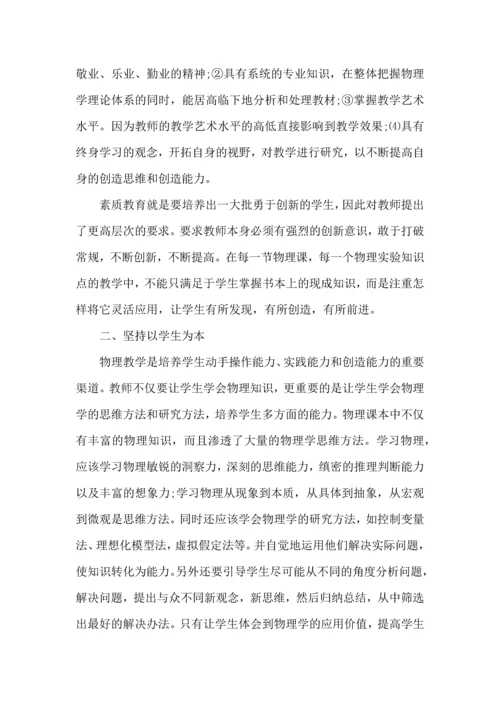 敬业、乐业、勤业的精神;②具有系统的专业知识，在整体把握物理学理论体系的同时，能居高临下地分析和处理教材;③掌握教学艺术水平。因为教师的教学艺术水平的高低直接影响到教学效果;⑷具有终身学习的观念，开拓自身的视野，对教学进行研究，以不断提高自身的创造思维和创造能力。

素质教育就是要培养出一大批勇于创新的学生，因此对教师提出了更高层次的要求。要求教师本身必须有强烈的创新意识，敢于打破常规，不断创新，不断提高。在每一节物理课，每一个物理实验知识点的教学中，不能只满足于学生掌握书本上的现成知识，而是注重怎样将它灵活应用，让学生有所发现，有所创造，有所前进。

二、坚持以学生为本

物理教学是培养学生动手操作能力、实践能力和创造能力的重要渠道。教师不仅要让学生学会物理知识，更重要的是让学生学会物理学的思维方法和研究方法，培养学生多方面的能力。物理课本中不仅有丰富的物理知识，而且渗透了大量的物理学思维方法。学习物理，应该学习物理敏锐的洞察力，深刻的思维能力，缜密的推理判断能力以及丰富的想象力;学习物理从现象到本质，从具体到抽象，从宏观到微观是思维方法。同时还应该学会物理学的研究方法，如控制变量法、理想化模型法，虚拟假定法等。并自觉地运用他们解决实际问题，使知识转化为能力。另外还要引导学生尽可能从不同的角度分析问题，解决问题，提出与众不同新观念，新思维，然后归纳总结，从中筛选出最好的解决办法。只有让学生体会到物理学的应用价值，提高学生